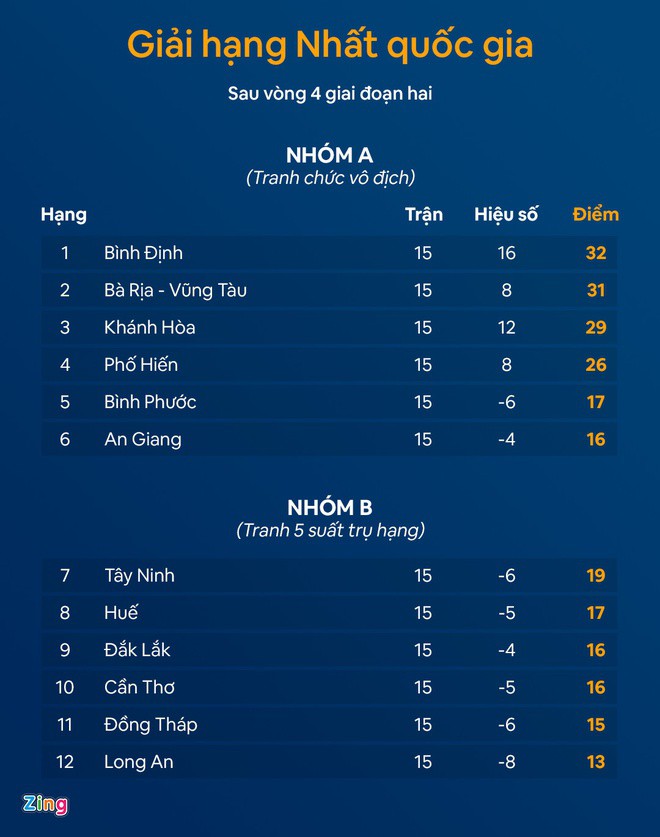 Giải hạng Nhất quốc gia

Sau vòng 4 giai đoạn hai

NHÓM A
(Tranh chức vô địch)

| Hạng | | Trận | Hiệu số | Điểm |
|---|---|---|---|---|
| 1 | Bình Định | 15 | 16 | 32 |
| 2 | Bà Rịa - Vũng Tàu | 15 | 8 | 31 |
| 3 | Khánh Hòa | 15 | 12 | 29 |
| 4 | Phố Hiến | 15 | 8 | 26 |
| 5 | Bình Phước | 15 | -6 | 17 |
| 6 | An Giang | 15 | -4 | 16 |

NHÓM B
(Tranh 5 suất trụ hạng)

| | | | | |
|---|---|---|---|---|
| 7 | Tây Ninh | 15 | -6 | 19 |
| 8 | Huế | 15 | -5 | 17 |
| 9 | Đắk Lắk | 15 | -4 | 16 |
| 10 | Cần Thơ | 15 | -5 | 16 |
| 11 | Đồng Tháp | 15 | -6 | 15 |
| 12 | Long An | 15 | -8 | 13 |

Zing